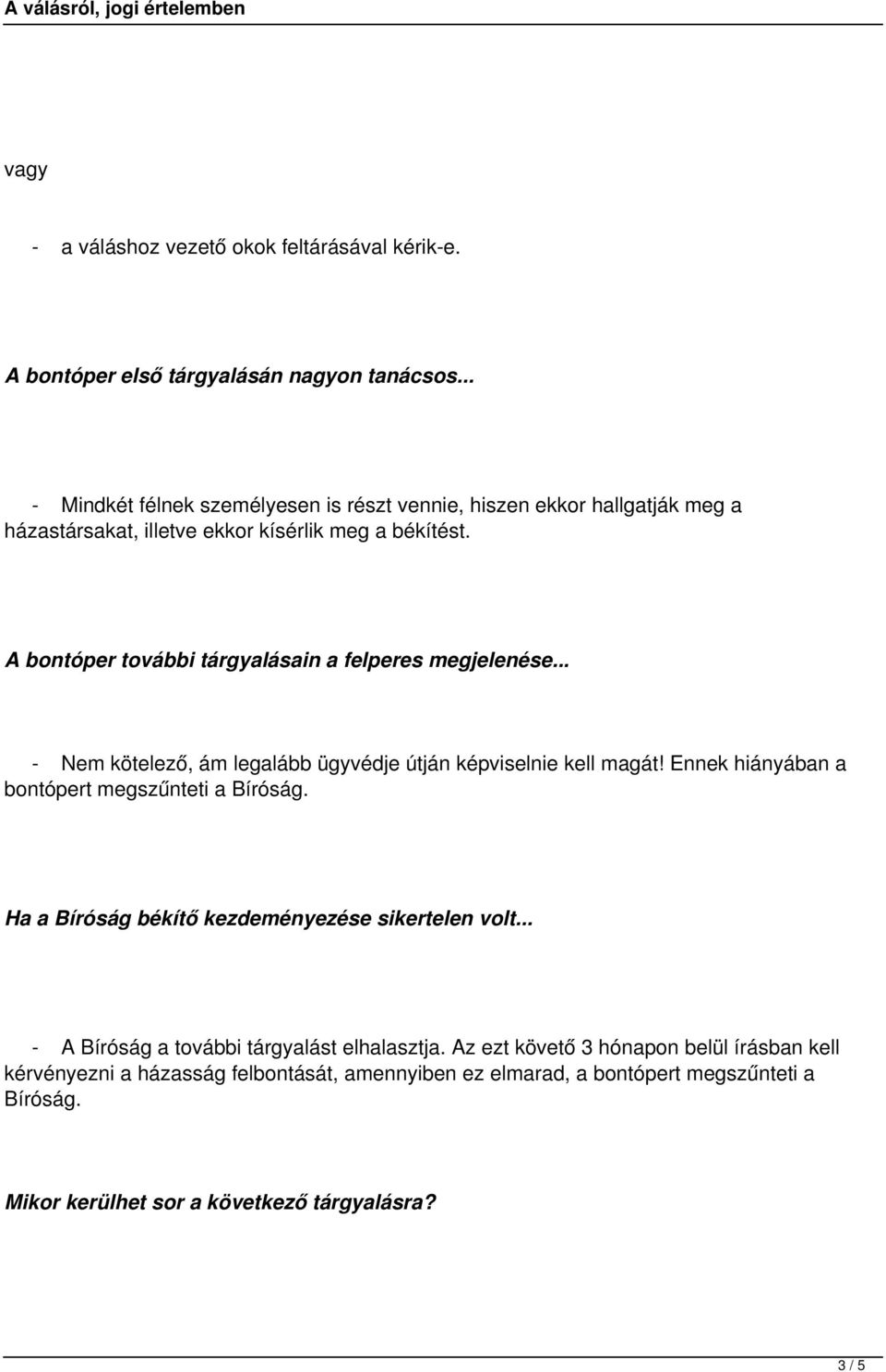 A válásról, jogi értelemben

vagy

- a váláshoz vezető okok feltárásával kérik-e.

A bontóper első tárgyalásán nagyon tanácsos...

- Mindkét félnek személyesen is részt vennie, hiszen ekkor hallgatják meg a házastársakat, illetve ekkor kísérlik meg a békítést.

A bontóper további tárgyalásain a felperes megjelenése...

- Nem kötelező, ám legalább ügyvédje útján képviselnie kell magát! Ennek hiányában a bontópert megszűnteti a Bíróság.

Ha a Bíróság békítő kezdeményezése sikertelen volt...

- A Bíróság a további tárgyalást elhalasztja. Az ezt követő 3 hónapon belül írásban kell kérvényezni a házasság felbontását, amennyiben ez elmarad, a bontópert megszűnteti a Bíróság.

Mikor kerülhet sor a következő tárgyalásra?

3 / 5